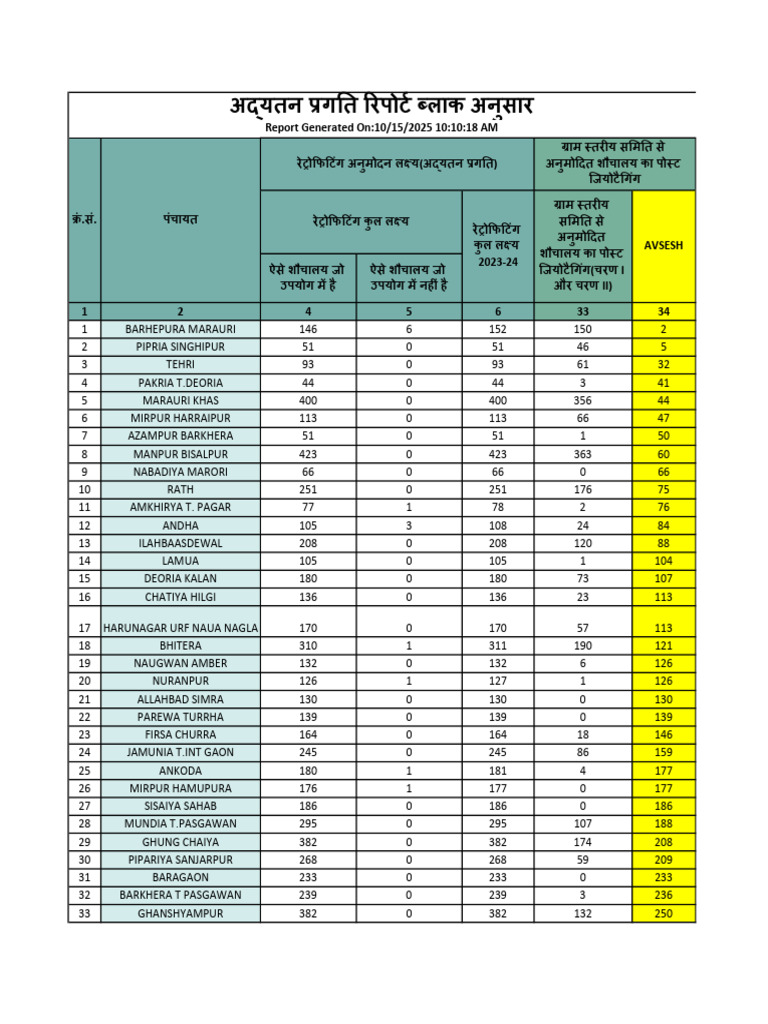 अद्यतन प्रगति रिपोर्ट ब्लाक अनुसार

Report Generated On:10/15/2025 10:10:18 AM

| क्रं.सं. | पंचायत | रेट्रोफिटिंग अनुमोदन लक्ष्य(अद्यतन प्रगति) | | | ग्राम स्तरीय समिति से अनुमोदित शौचालय का पोस्ट जियोटैगिंग | |
|---|---|---|---|---|---|---|
| | | रेट्रोफिटिंग कुल लक्ष्य | | रेट्रोफिटिंग कुल लक्ष्य 2023-24 | ग्राम स्तरीय समिति से अनुमोदित शौचालय का पोस्ट जियोटैगिंग(चरण I और चरण II) | AVSESH |
| | | ऐसे शौचालय जो उपयोग में है | ऐसे शौचालय जो उपयोग में नहीं है | | | |
| 1 | 2 | 4 | 5 | 6 | 33 | 34 |
| 1 | BARHEPURA MARAURI | 146 | 6 | 152 | 150 | 2 |
| 2 | PIPRIA SINGHIPUR | 51 | 0 | 51 | 46 | 5 |
| 3 | TEHRI | 93 | 0 | 93 | 61 | 32 |
| 4 | PAKRIA T.DEORIA | 44 | 0 | 44 | 3 | 41 |
| 5 | MARAURI KHAS | 400 | 0 | 400 | 356 | 44 |
| 6 | MIRPUR HARRAIPUR | 113 | 0 | 113 | 66 | 47 |
| 7 | AZAMPUR BARKHERA | 51 | 0 | 51 | 1 | 50 |
| 8 | MANPUR BISALPUR | 423 | 0 | 423 | 363 | 60 |
| 9 | NABADIYA MARORI | 66 | 0 | 66 | 0 | 66 |
| 10 | RATH | 251 | 0 | 251 | 176 | 75 |
| 11 | AMKHIRYA T. PAGAR | 77 | 1 | 78 | 2 | 76 |
| 12 | ANDHA | 105 | 3 | 108 | 24 | 84 |
| 13 | ILAHBAASDEWAL | 208 | 0 | 208 | 120 | 88 |
| 14 | LAMUA | 105 | 0 | 105 | 1 | 104 |
| 15 | DEORIA KALAN | 180 | 0 | 180 | 73 | 107 |
| 16 | CHATIYA HILGI | 136 | 0 | 136 | 23 | 113 |
| 17 | HARUNAGAR URF NAUA NAGLA | 170 | 0 | 170 | 57 | 113 |
| 18 | BHITERA | 310 | 1 | 311 | 190 | 121 |
| 19 | NAUGWAN AMBER | 132 | 0 | 132 | 6 | 126 |
| 20 | NURANPUR | 126 | 1 | 127 | 1 | 126 |
| 21 | ALLAHBAD SIMRA | 130 | 0 | 130 | 0 | 130 |
| 22 | PAREWA TURRHA | 139 | 0 | 139 | 0 | 139 |
| 23 | FIRSA CHURRA | 164 | 0 | 164 | 18 | 146 |
| 24 | JAMUNIA T.INT GAON | 245 | 0 | 245 | 86 | 159 |
| 25 | ANKODA | 180 | 1 | 181 | 4 | 177 |
| 26 | MIRPUR HAMUPURA | 176 | 1 | 177 | 0 | 177 |
| 27 | SISAIYA SAHAB | 186 | 0 | 186 | 0 | 186 |
| 28 | MUNDIA T.PASGAWAN | 295 | 0 | 295 | 107 | 188 |
| 29 | GHUNG CHAIYA | 382 | 0 | 382 | 174 | 208 |
| 30 | PIPARIYA SANJARPUR | 268 | 0 | 268 | 59 | 209 |
| 31 | BARAGAON | 233 | 0 | 233 | 0 | 233 |
| 32 | BARKHERA T PASGAWAN | 239 | 0 | 239 | 3 | 236 |
| 33 | GHANSHYAMPUR | 382 | 0 | 382 | 132 | 250 |